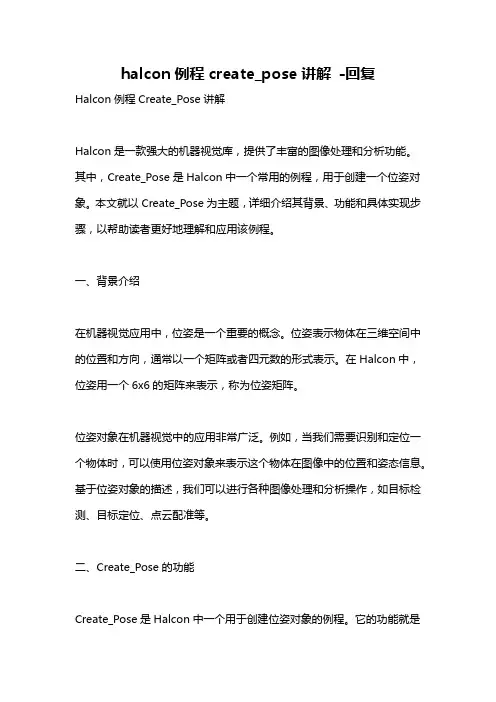 halcon 例程 create_pose 讲解 -回复

Halcon 例程 Create_Pose 讲解

Halcon 是一款强大的机器视觉库，提供了丰富的图像处理和分析功能。其中，Create_Pose 是 Halcon 中一个常用的例程，用于创建一个位姿对象。本文就以 Create_Pose 为主题，详细介绍其背景、功能和具体实现步骤，以帮助读者更好地理解和应用该例程。

一、背景介绍

在机器视觉应用中，位姿是一个重要的概念。位姿表示物体在三维空间中的位置和方向，通常以一个矩阵或者四元数的形式表示。在 Halcon 中，位姿用一个 6x6 的矩阵来表示，称为位姿矩阵。

位姿对象在机器视觉中的应用非常广泛。例如，当我们需要识别和定位一个物体时，可以使用位姿对象来表示这个物体在图像中的位置和姿态信息。基于位姿对象的描述，我们可以进行各种图像处理和分析操作，如目标检测、目标定位、点云配准等。

二、Create_Pose 的功能

Create_Pose 是 Halcon 中一个用于创建位姿对象的例程。它的功能就是